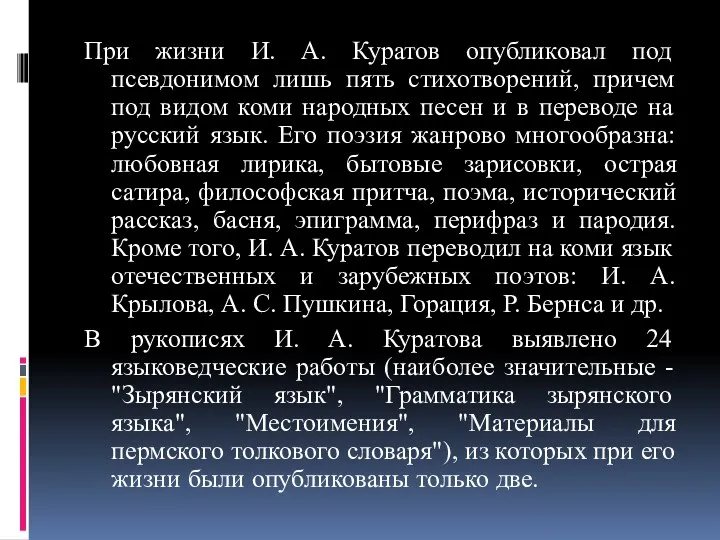 При жизни И. А. Куратов опубликовал под псевдонимом лишь пять стихотворений, причем под видом коми народных песен и в переводе на русский язык. Его поэзия жанрово многообразна: любовная лирика, бытовые зарисовки, острая сатира, философская притча, поэма, исторический рассказ, басня, эпиграмма, перифраз и пародия. Кроме того, И. А. Куратов переводил на коми язык отечественных и зарубежных поэтов: И. А. Крылова, А. С. Пушкина, Горация, Р. Бернса и др.

В рукописях И. А. Куратова выявлено 24 языковедческие работы (наиболее значительные - "Зырянский язык", "Грамматика зырянского языка", "Местоимения", "Материалы для пермского толкового словаря"), из которых при его жизни были опубликованы только две.